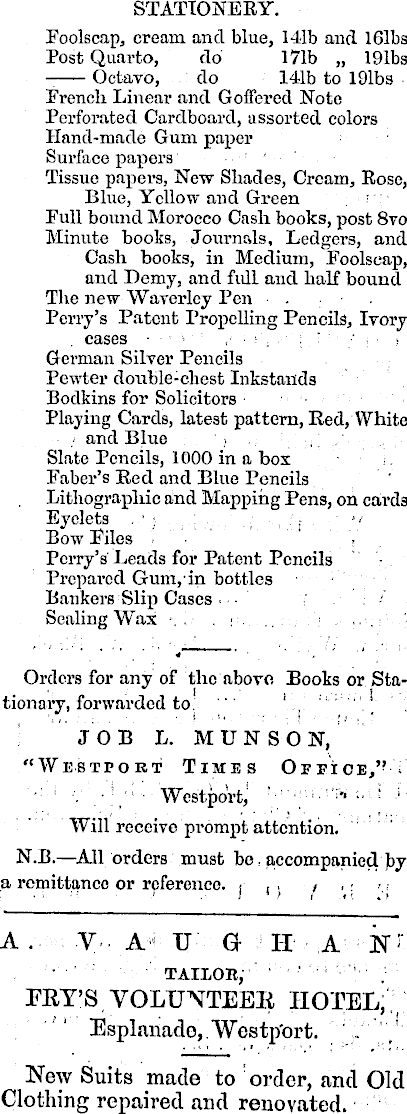 STATIONERY.

Foolscap, cream and blue, 14lb and 16lbs
Post Quarto, do 17lb „ 19lbs
—— Octavo, do 14lb to 19lbs
French Linear and Goffered Note
Perforated Cardboard, assorted colors
Hand-made Gum paper
Surface papers
Tissue papers, New Shades, Cream, Rose, Blue, Yellow and Green
Full bound Morocco Cash books, post 8vo
Minute books, Journals, Ledgers, and Cash books, in Medium, Foolscap, and Demy, and full and half bound
The new Waverley Pen
Perry's Patent Propelling Pencils, Ivory cases
German Silver Pencils
Pewter double-chest Inkstands
Bodkins for Solicitors
Playing Cards, latest pattern, Red, White and Blue
Slate Pencils, 1000 in a box
Faber's Red and Blue Pencils
Lithographic and Mapping Pens, on cards
Eyelets
Bow Files
Perry's Leads for Patent Pencils
Prepared Gum, in bottles
Bankers Slip Cases
Sealing Wax

Orders for any of the above Books or Stationary, forwarded to

JOB L. MUNSON,
"WESTPORT TIMES OFFICE,"
Westport,
Will receive prompt attention.

N.B.—All orders must be accompanied by a remittance or reference.

A. VAUGHAN
TAILOR,
FRY'S VOLUNTEER HOTEL,
Esplanade, Westport.

New Suits made to order, and Old Clothing repaired and renovated.